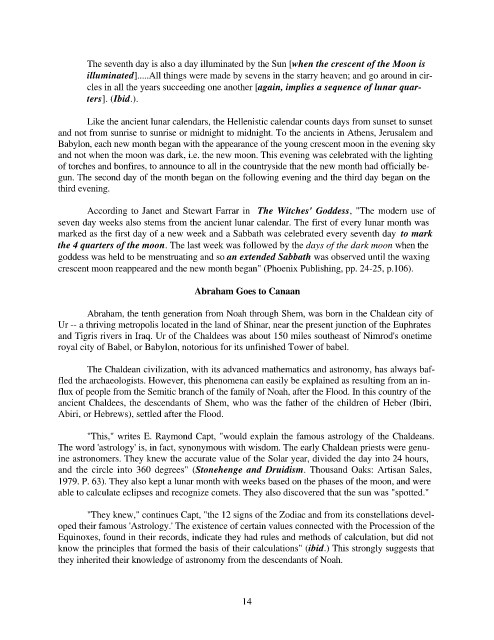 The seventh day is also a day illuminated by the Sun [when the crescent of the Moon is illuminated].....All things were made by sevens in the starry heaven; and go around in circles in all the years succeeding one another [again, implies a sequence of lunar quarters]. (Ibid.).

Like the ancient lunar calendars, the Hellenistic calendar counts days from sunset to sunset and not from sunrise to sunrise or midnight to midnight. To the ancients in Athens, Jerusalem and Babylon, each new month began with the appearance of the young crescent moon in the evening sky and not when the moon was dark, i.e. the new moon. This evening was celebrated with the lighting of torches and bonfires, to announce to all in the countryside that the new month had officially begun. The second day of the month began on the following evening and the third day began on the third evening.

According to Janet and Stewart Farrar in The Witches' Goddess, "The modern use of seven day weeks also stems from the ancient lunar calendar. The first of every lunar month was marked as the first day of a new week and a Sabbath was celebrated every seventh day to mark the 4 quarters of the moon. The last week was followed by the days of the dark moon when the goddess was held to be menstruating and so an extended Sabbath was observed until the waxing crescent moon reappeared and the new month began" (Phoenix Publishing, pp. 24-25, p.106).

Abraham Goes to Canaan

Abraham, the tenth generation from Noah through Shem, was born in the Chaldean city of Ur -- a thriving metropolis located in the land of Shinar, near the present junction of the Euphrates and Tigris rivers in Iraq. Ur of the Chaldees was about 150 miles southeast of Nimrod's onetime royal city of Babel, or Babylon, notorious for its unfinished Tower of babel.

The Chaldean civilization, with its advanced mathematics and astronomy, has always baffled the archaeologists. However, this phenomena can easily be explained as resulting from an influx of people from the Semitic branch of the family of Noah, after the Flood. In this country of the ancient Chaldees, the descendants of Shem, who was the father of the children of Heber (Ibiri, Abiri, or Hebrews), settled after the Flood.

"This," writes E. Raymond Capt, "would explain the famous astrology of the Chaldeans. The word 'astrology' is, in fact, synonymous with wisdom. The early Chaldean priests were genuine astronomers. They knew the accurate value of the Solar year, divided the day into 24 hours, and the circle into 360 degrees" (Stonehenge and Druidism. Thousand Oaks: Artisan Sales, 1979. P. 63). They also kept a lunar month with weeks based on the phases of the moon, and were able to calculate eclipses and recognize comets. They also discovered that the sun was "spotted."

"They knew," continues Capt, "the 12 signs of the Zodiac and from its constellations developed their famous 'Astrology.' The existence of certain values connected with the Procession of the Equinoxes, found in their records, indicate they had rules and methods of calculation, but did not know the principles that formed the basis of their calculations" (ibid.) This strongly suggests that they inherited their knowledge of astronomy from the descendants of Noah.

14